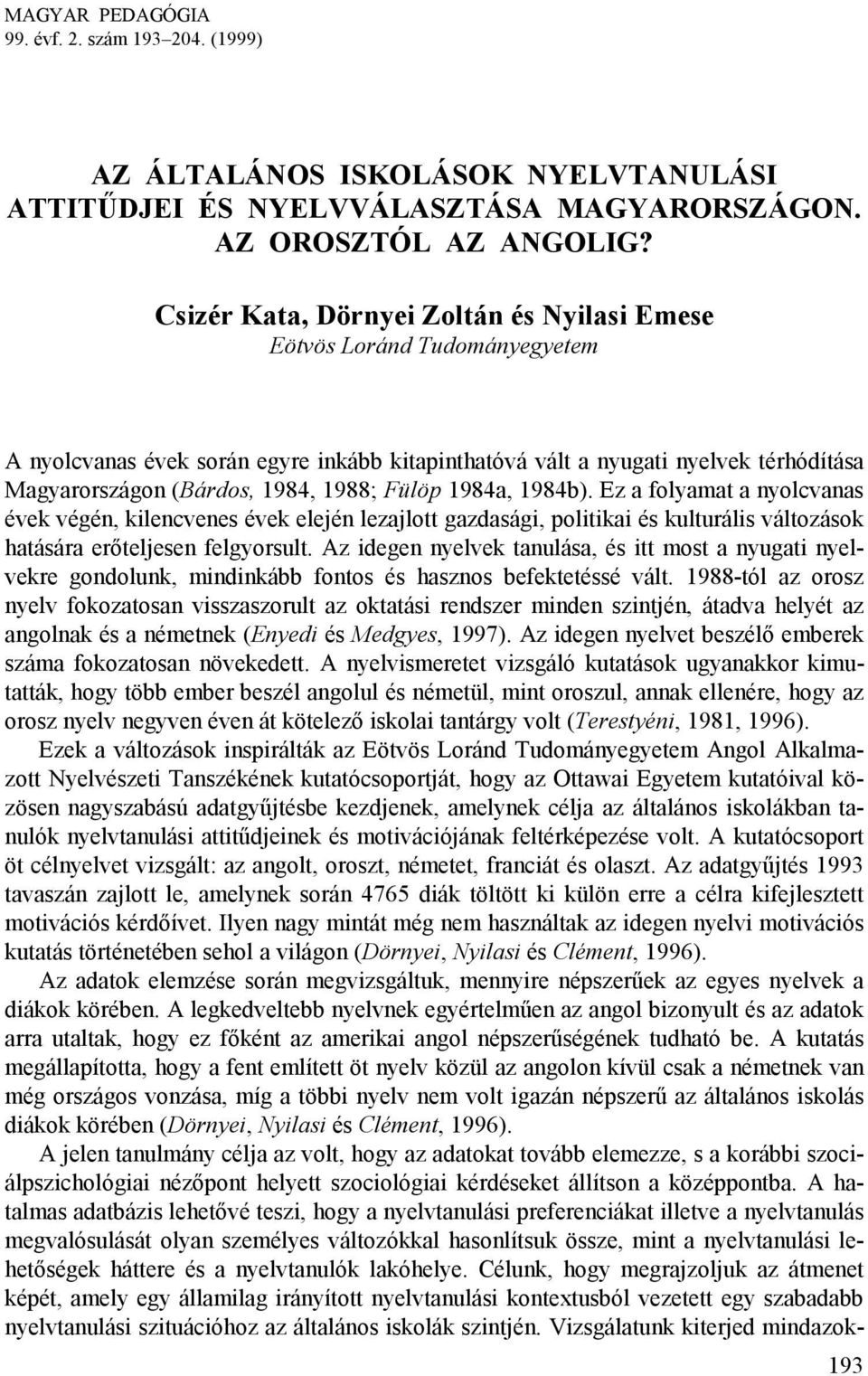 MAGYAR PEDAGÓGIA
99. évf. 2. szám 193–204. (1999)

AZ ÁLTALÁNOS ISKOLÁSOK NYELVTANULÁSI ATTITŰDJEI ÉS NYELVVÁLASZTÁSA MAGYARORSZÁGON. AZ OROSZTÓL AZ ANGOLIG?

Csizér Kata, Dörnyei Zoltán és Nyilasi Emese
Eötvös Loránd Tudományegyetem

A nyolcvanas évek során egyre inkább kitapinthatóvá vált a nyugati nyelvek térhódítása Magyarországon (Bárdos, 1984, 1988; Fülöp 1984a, 1984b). Ez a folyamat a nyolcvanas évek végén, kilencvenes évek elején lezajlott gazdasági, politikai és kulturális változások hatására erőteljesen felgyorsult. Az idegen nyelvek tanulása, és itt most a nyugati nyelvekre gondolunk, mindinkább fontos és hasznos befektetéssé vált. 1988-tól az orosz nyelv fokozatosan visszaszorult az oktatási rendszer minden szintjén, átadva helyét az angolnak és a németnek (Enyedi és Medgyes, 1997). Az idegen nyelvet beszélő emberek száma fokozatosan növekedett. A nyelvismeretet vizsgáló kutatások ugyanakkor kimutatták, hogy több ember beszél angolul és németül, mint oroszul, annak ellenére, hogy az orosz nyelv negyven éven át kötelező iskolai tantárgy volt (Terestyéni, 1981, 1996).

Ezek a változások inspirálták az Eötvös Loránd Tudományegyetem Angol Alkalmazott Nyelvészeti Tanszékének kutatócsoportját, hogy az Ottawai Egyetem kutatóival közösen nagyszabású adatgyűjtésbe kezdjenek, amelynek célja az általános iskolákban tanulók nyelvtanulási attitűdjeinek és motivációjának feltérképezése volt. A kutatócsoport öt célnyelvet vizsgált: az angolt, oroszt, németet, franciát és olaszt. Az adatgyűjtés 1993 tavaszán zajlott le, amelynek során 4765 diák töltött ki külön erre a célra kifejlesztett motivációs kérdőívet. Ilyen nagy mintát még nem használtak az idegen nyelvi motivációs kutatás történetében sehol a világon (Dörnyei, Nyilasi és Clément, 1996).

Az adatok elemzése során megvizsgáltuk, mennyire népszerűek az egyes nyelvek a diákok körében. A legkedveltebb nyelvnek egyértelműen az angol bizonyult és az adatok arra utaltak, hogy ez főként az amerikai angol népszerűségének tudható be. A kutatás megállapította, hogy a fent említett öt nyelv közül az angolon kívül csak a németnek van még országos vonzása, míg a többi nyelv nem volt igazán népszerű az általános iskolás diákok körében (Dörnyei, Nyilasi és Clément, 1996).

A jelen tanulmány célja az volt, hogy az adatokat tovább elemezze, s a korábbi szociálpszichológiai nézőpont helyett szociológiai kérdéseket állítson a középpontba. A hatalmas adatbázis lehetővé teszi, hogy a nyelvtanulási preferenciákat illetve a nyelvtanulás megvalósulását olyan személyes változókkal hasonlítsuk össze, mint a nyelvtanulási lehetőségek háttere és a nyelvtanulók lakóhelye. Célunk, hogy megrajzoljuk az átmenet képét, amely egy államilag irányított nyelvtanulási kontextusból vezetett egy szabadabb nyelvtanulási szituációhoz az általános iskolák szintjén. Vizsgálatunk kiterjed mindazok-

193